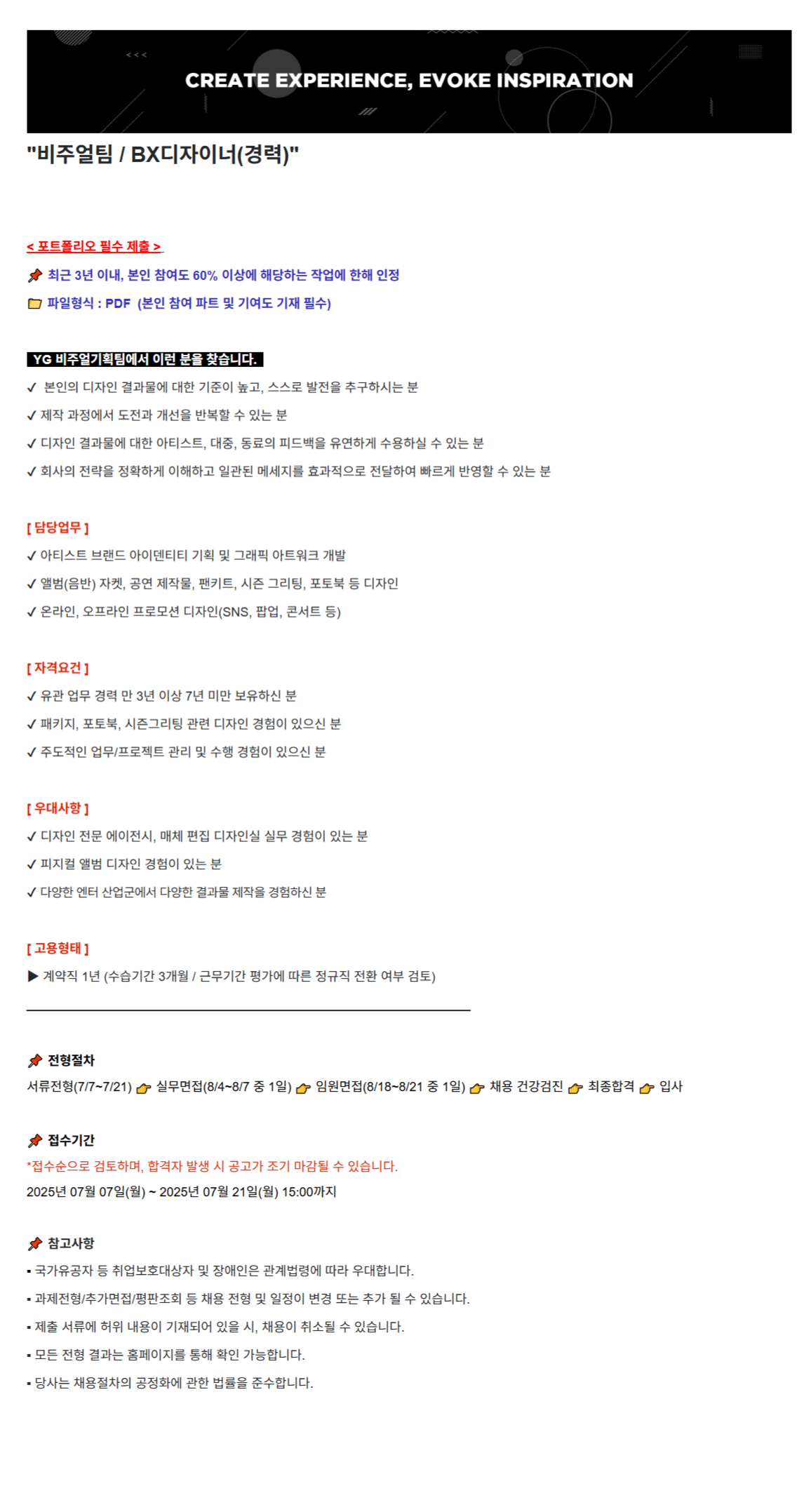 CREATE EXPERIENCE, EVOKE INSPIRATION

"비주얼팀 / BX디자이너(경력)"

< 포트폴리오 필수 제출 >

📌 최근 3년 이내, 본인 참여도 60% 이상에 해당하는 작업에 한해 인정

📁 파일형식 : PDF (본인 참여 파트 및 기여도 기재 필수)

YG 비주얼기획팀에서 이런 분을 찾습니다.

✓ 본인의 디자인 결과물에 대한 기준이 높고, 스스로 발전을 추구하시는 분

✓ 제작 과정에서 도전과 개선을 반복할 수 있는 분

✓ 디자인 결과물에 대한 아티스트, 대중, 동료의 피드백을 유연하게 수용하실 수 있는 분

✓ 회사의 전략을 정확하게 이해하고 일관된 메세지를 효과적으로 전달하여 빠르게 반영할 수 있는 분

[ 담당업무 ]

✓ 아티스트 브랜드 아이덴티티 기획 및 그래픽 아트워크 개발

✓ 앨범(음반) 자켓, 공연 제작물, 팬키트, 시즌 그리팅, 포토북 등 디자인

✓ 온라인, 오프라인 프로모션 디자인(SNS, 팝업, 콘서트 등)

[ 자격요건 ]

✓ 유관 업무 경력 만 3년 이상 7년 미만 보유하신 분

✓ 패키지, 포토북, 시즌그리팅 관련 디자인 경험이 있으신 분

✓ 주도적인 업무/프로젝트 관리 및 수행 경험이 있으신 분

[ 우대사항 ]

✓ 디자인 전문 에이전시, 매체 편집 디자인실 실무 경험이 있는 분

✓ 피지컬 앨범 디자인 경험이 있는 분

✓ 다양한 엔터 산업군에서 다양한 결과물 제작을 경험하신 분

[ 고용형태 ]

▶ 계약직 1년 (수습기간 3개월 / 근무기간 평가에 따른 정규직 전환 여부 검토)

📌 전형절차

서류전형(7/7~7/21) 👉 실무면접(8/4~8/7 중 1일) 👉 임원면접(8/18~8/21 중 1일) 👉 채용 건강검진 👉 최종합격 👉 입사

📌 접수기간

*접수순으로 검토하며, 합격자 발생 시 공고가 조기 마감될 수 있습니다.

2025년 07월 07일(월) ~ 2025년 07월 21일(월) 15:00까지

📌 참고사항

▪ 국가유공자 등 취업보호대상자 및 장애인은 관계법령에 따라 우대합니다.

▪ 과제전형/추가면접/평판조회 등 채용 전형 및 일정이 변경 또는 추가 될 수 있습니다.

▪ 제출 서류에 허위 내용이 기재되어 있을 시, 채용이 취소될 수 있습니다.

▪ 모든 전형 결과는 홈페이지를 통해 확인 가능합니다.

▪ 당사는 채용절차의 공정화에 관한 법률을 준수합니다.